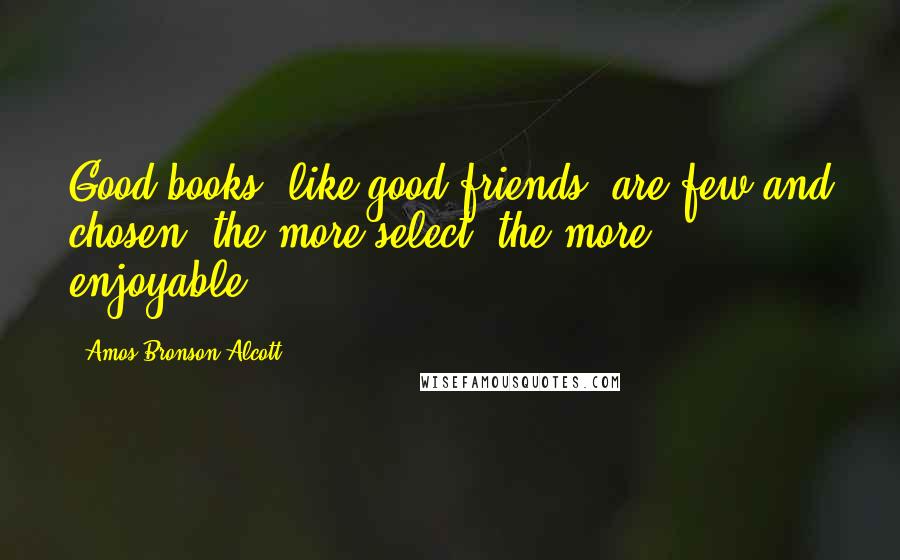 Good books, like good friends, are few and chosen; the more select, the more enjoyable.

- Amos Bronson Alcott

WISEFAMOUSQUOTES.COM